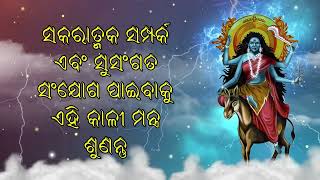 ସକରାତ୍ମକ ସମ୍ପର୍କ ଏବଂ ସୁସଂଗତ ସଂଯୋଗ ପାଇବାକୁ ଏହି କାଳୀ ମନ୍ତ୍ର ଶୁଣନ୍ତୁ